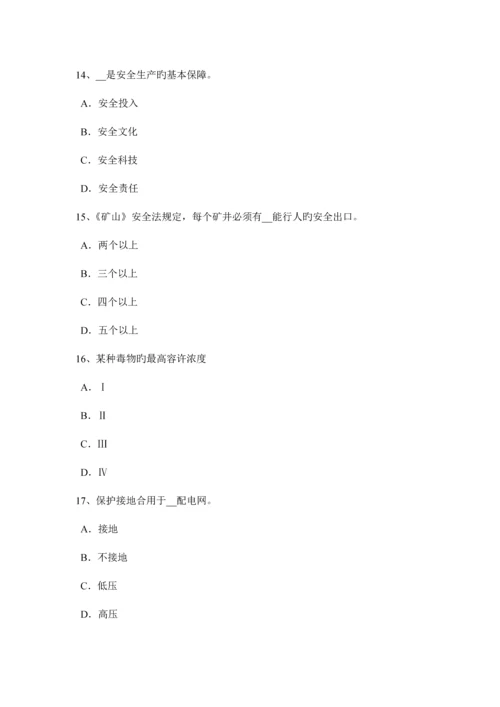 14、__是安全生产旳基本保障。

A．安全投入

B．安全文化

C．安全科技

D．安全责任

15、《矿山》安全法规定，每个矿井必须有__能行人旳安全出口。

A．两个以上

B．三个以上

C．四个以上

D．五个以上

16、某种毒物旳最高容许浓度

A．Ⅰ

B．Ⅱ

C．Ⅲ

D．Ⅳ

17、保护接地合用于__配电网。

A．接地

B．不接地

C．低压

D．高压